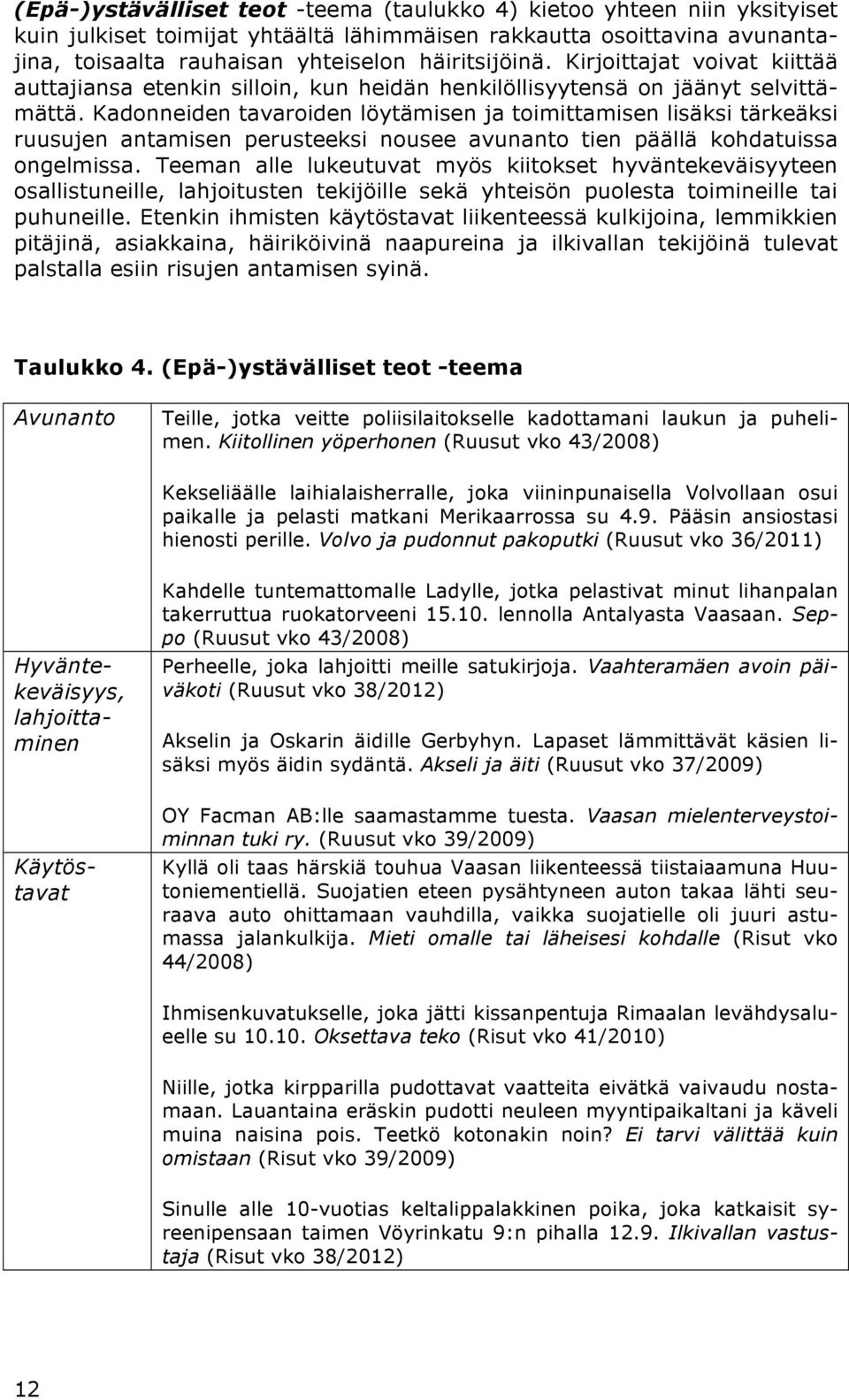 (Epä-)ystävälliset teot -teema (taulukko 4) kietoo yhteen niin yksityiset kuin julkiset toimijat yhtäältä lähimmäisen rakkautta osoittavina avunantajina, toisaalta rauhaisan yhteiselon häiritsijöinä. Kirjoittajat voivat kiittää auttajiansa etenkin silloin, kun heidän henkilöllisyytensä on jäänyt selvittämättä. Kadonneiden tavaroiden löytämisen ja toimittamisen lisäksi tärkeäksi ruusujen antamisen perusteeksi nousee avunanto tien päällä kohdatuissa ongelmissa. Teeman alle lukeutuvat myös kiitokset hyväntekeväisyyteen osallistuneille, lahjoitusten tekijöille sekä yhteisön puolesta toimineille tai puhuneille. Etenkin ihmisten käytöstavat liikenteessä kulkijoina, lemmikkien pitäjinä, asiakkaina, häiriköivinä naapureina ja ilkivallan tekijöinä tulevat palstalla esiin risujen antamisen syinä.

Taulukko 4. (Epä-)ystävälliset teot -teema

| | |
|---|---|
| Avunanto | Teille, jotka veitte poliisilaitokselle kadottamani laukun ja puhelimen. Kiitollinen yöperhonen (Ruusut vko 43/2008) |
| | Kekseliäälle laihialaisherralle, joka viininpunaisella Volvollaan osui paikalle ja pelasti matkani Merikaarrossa su 4.9. Pääsin ansiostasi hienosti perille. Volvo ja pudonnut pakoputki (Ruusut vko 36/2011) |
| | Kahdelle tuntemattomalle Ladylle, jotka pelastivat minut lihanpalan takerruttua ruokatorveeni 15.10. lennolla Antalyasta Vaasaan. Seppo (Ruusut vko 43/2008) |
| Hyväntekeväisyys, lahjoittaminen | Perheelle, joka lahjoitti meille satukirjoja. Vaahteramäen avoin päiväkoti (Ruusut vko 38/2012) |
| | Akselin ja Oskarin äidille Gerbyhyn. Lapaset lämmittävät käsien lisäksi myös äidin sydäntä. Akseli ja äiti (Ruusut vko 37/2009) |
| | OY Facman AB:lle saamastamme tuesta. Vaasan mielenterveystoiminnan tuki ry. (Ruusut vko 39/2009) |
| Käytöstavat | Kyllä oli taas härskiä touhua Vaasan liikenteessä tiistaiaamuna Huutoniementiellä. Suojatien eteen pysähtyneen auton takaa lähti seuraava auto ohittamaan vauhdilla, vaikka suojatielle oli juuri astumassa jalankulkija. Mieti omalle tai läheisesi kohdalle (Risut vko 44/2008) |
| | Ihmisenkuvatukselle, joka jätti kissanpentuja Rimaalan levähdysalueelle su 10.10. Oksettava teko (Risut vko 41/2010) |
| | Niille, jotka kirpparilla pudottavat vaatteita eivätkä vaivaudu nostamaan. Lauantaina eräskin pudotti neuleen myyntipaikaltani ja käveli muina naisina pois. Teetkö kotonakin noin? Ei tarvi välittää kuin omistaan (Risut vko 39/2009) |
| | Sinulle alle 10-vuotias keltalippalakkinen poika, joka katkaisit syreenipensaan taimen Vöyrinkatu 9:n pihalla 12.9. Ilkivallan vastustaja (Risut vko 38/2012) |

12